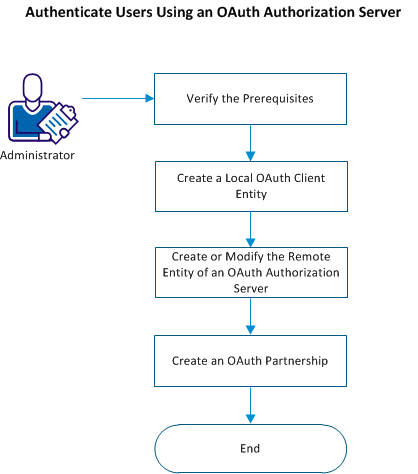 Authenticate Users Using an OAuth Authorization Server

Administrator

Verify the Prerequisites

Create a Local OAuth Client Entity

Create or Modify the Remote Entity of an OAuth Authorization Server

Create an OAuth Partnership

End